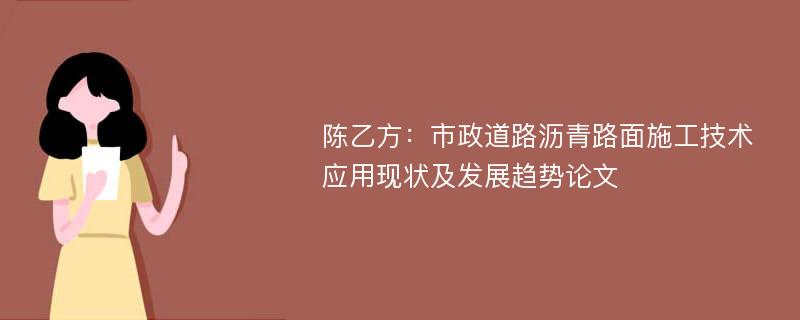 陈乙方：市政道路沥青路面施工技术应用现状及发展趋势论文